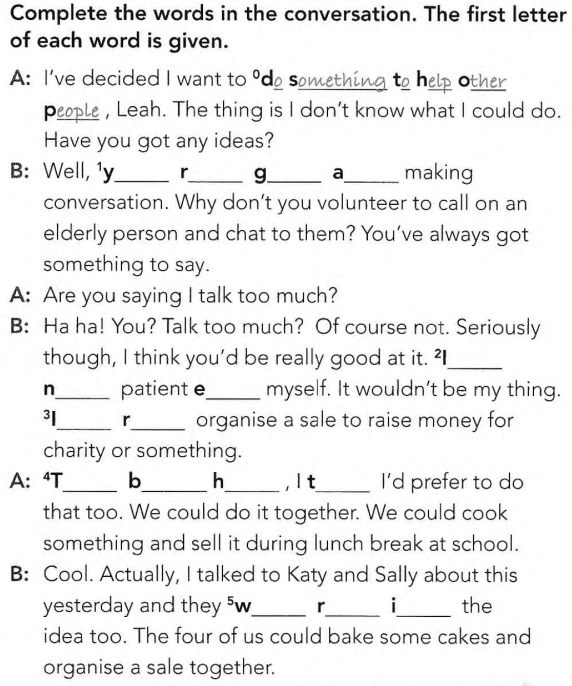 Complete the words in the conversation. The first letter of each word is given.

A: I've decided I want to $^0$do something to help other people, Leah. The thing is I don't know what I could do. Have you got any ideas?

B: Well, $^1$y_____ r_____ g_____ a_____ making conversation. Why don't you volunteer to call on an elderly person and chat to them? You've always got something to say.

A: Are you saying I talk too much?

B: Ha ha! You? Talk too much? Of course not. Seriously though, I think you'd be really good at it. $^2$I_____ n_____ patient e_____ myself. It wouldn't be my thing. $^3$I_____ r_____ organise a sale to raise money for charity or something.

A: $^4$T_____ b_____ h_____, I t_____ I'd prefer to do that too. We could do it together. We could cook something and sell it during lunch break at school.

B: Cool. Actually, I talked to Katy and Sally about this yesterday and they $^5$w_____ r_____ i_____ the idea too. The four of us could bake some cakes and organise a sale together.